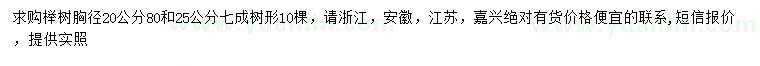 求购榉树胸径20公分80和25公分七成树形10棵，请浙江，安徽，江苏，嘉兴绝对有货价格便宜的联系，短信报价，提供实照